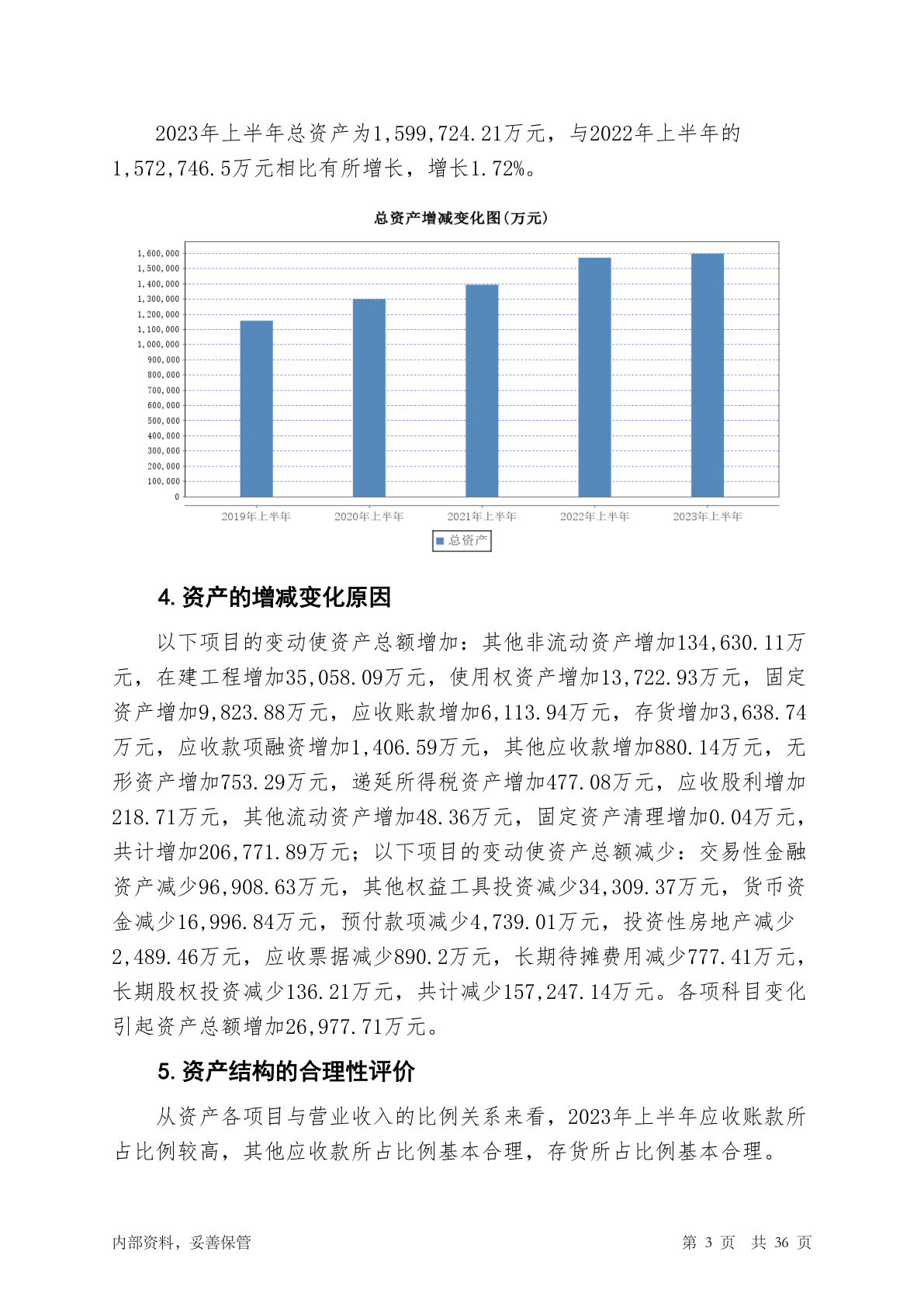 2023年上半年总资产为1,599,724.21万元，与2022年上半年的1,572,746.5万元相比有所增长，增长1.72%。

总资产增减变化图(万元)

1,600,000
1,500,000
1,400,000
1,300,000
1,200,000
1,100,000
1,000,000
900,000
800,000
700,000
600,000
500,000
400,000
300,000
200,000
100,000
0

2019年上半年 2020年上半年 2021年上半年 2022年上半年 2023年上半年

总资产

4. 资产的增减变化原因

以下项目的变动使资产总额增加：其他非流动资产增加134,630.11万元，在建工程增加35,058.09万元，使用权资产增加13,722.93万元，固定资产增加9,823.88万元，应收账款增加6,113.94万元，存货增加3,638.74万元，应收款项融资增加1,406.59万元，其他应收款增加880.14万元，无形资产增加753.29万元，递延所得税资产增加477.08万元，应收股利增加218.71万元，其他流动资产增加48.36万元，固定资产清理增加0.04万元，共计增加206,771.89万元；以下项目的变动使资产总额减少：交易性金融资产减少96,908.63万元，其他权益工具投资减少34,309.37万元，货币资金减少16,996.84万元，预付款项减少4,739.01万元，投资性房地产减少2,489.46万元，应收票据减少890.2万元，长期待摊费用减少777.41万元，长期股权投资减少136.21万元，共计减少157,247.14万元。各项科目变化引起资产总额增加26,977.71万元。

5. 资产结构的合理性评价

从资产各项目与营业收入的比例关系来看，2023年上半年应收账款所占比例较高，其他应收款所占比例基本合理，存货所占比例基本合理。

内部资料，妥善保管 第 3 页 共 36 页